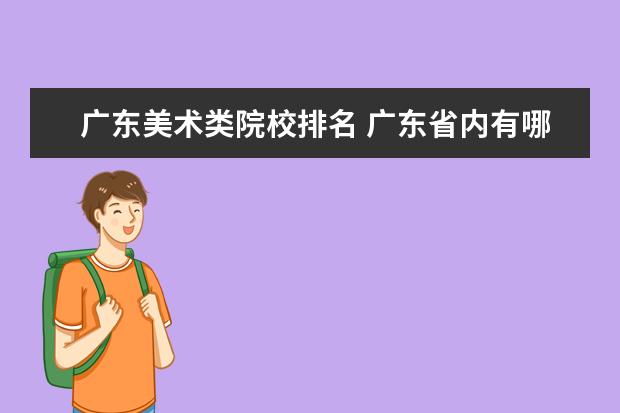 广东美术类院校排名 广东省内有哪